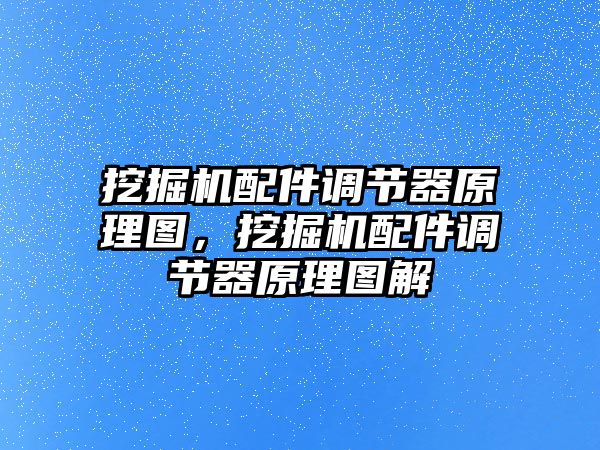 挖掘机配件调节器原理图，挖掘机配件调节器原理图解